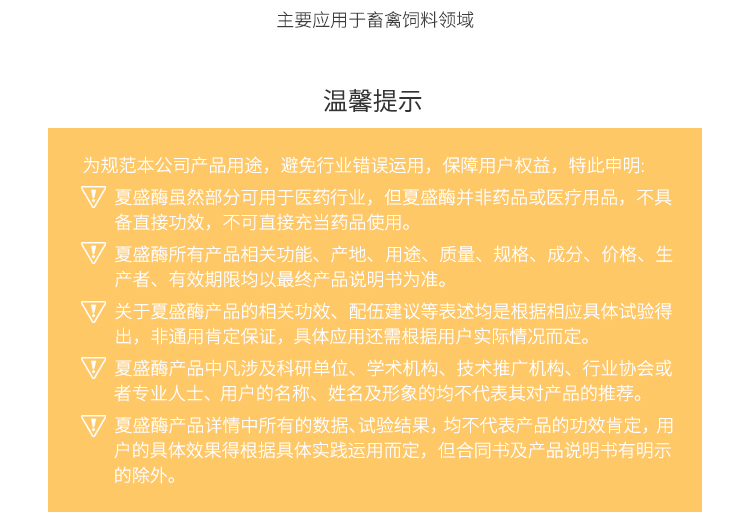 主要应用于畜禽饲料领域

温馨提示

为规范本公司产品用途，避免行业错误运用，保障用户权益，特此申明:

夏盛酶虽然部分可用于医药行业，但夏盛酶并非药品或医疗用品，不具备直接功效，不可直接充当药品使用。

夏盛酶所有产品相关功能、产地、用途、质量、规格、成分、价格、生产者、有效期限均以最终产品说明书为准。

关于夏盛酶产品的相关功效、配伍建议等表述均是根据相应具体试验得出，非通用肯定保证，具体应用还需根据用户实际情况而定。

夏盛酶产品中凡涉及科研单位、学术机构、技术推广机构、行业协会或者专业人士、用户的名称、姓名及形象的均不代表其对产品的推荐。

夏盛酶产品详情中所有的数据、试验结果，均不代表产品的功效肯定，用户的具体效果得根据具体实践运用而定，但合同书及产品说明书有明示的除外。